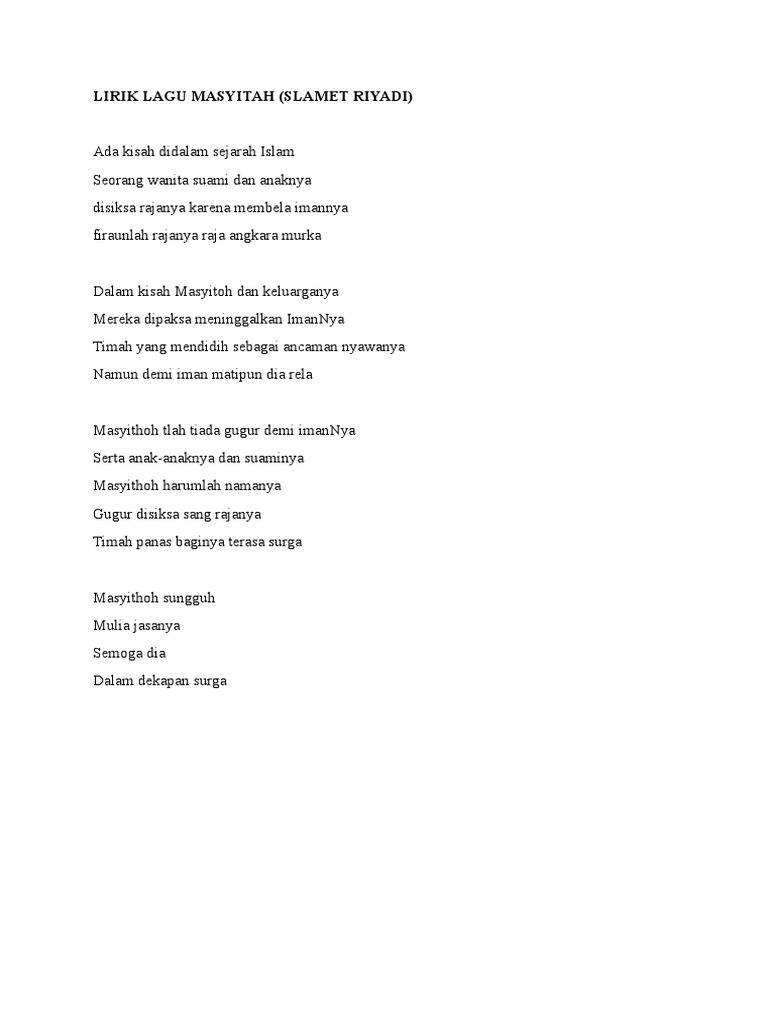 LIRIK LAGU MASYITAH (SLAMET RIYADI)

Ada kisah didalam sejarah Islam
Seorang wanita suami dan anaknya
disiksa rajanya karena membela imannya
firaunlah rajanya raja angkara murka

Dalam kisah Masyitoh dan keluarganya
Mereka dipaksa meninggalkan ImanNya
Timah yang mendidih sebagai ancaman nyawanya
Namun demi iman matipun dia rela

Masyithoh tlah tiada gugur demi imanNya
Serta anak-anaknya dan suaminya
Masyithoh harumlah namanya
Gugur disiksa sang rajanya
Timah panas baginya terasa surga

Masyithoh sungguh
Mulia jasanya
Semoga dia
Dalam dekapan surga